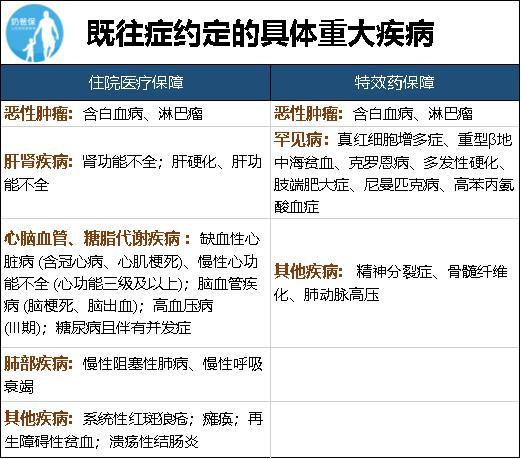 奶爸保

既往症约定的具体重大疾病

| 住院医疗保障 | 特效药保障 |
|---|---|
| 恶性肿瘤：含白血病、淋巴瘤 | 恶性肿瘤：含白血病、淋巴瘤 |
| 肝肾疾病：肾功能不全；肝硬化、肝功能不全 | 罕见病：真红细胞增多症、重型β地中海贫血、克罗恩病、多发性硬化、肢端肥大症、尼曼匹克病、高苯丙氨酸血症 |
| 心脑血管、糖脂代谢疾病：缺血性心脏病（含冠心病、心肌梗死）、慢性心功能不全（心功能三级及以上）；脑血管疾病（脑梗死、脑出血）；高血压病（III期）；糖尿病且伴有并发症 | 其他疾病：精神分裂症、骨髓纤维化、肺动脉高压 |
| 肺部疾病：慢性阻塞性肺病、慢性呼吸衰竭 | |
| 其他疾病：系统性红斑狼疮；瘫痪；再生障碍性贫血；溃疡性结肠炎 | |